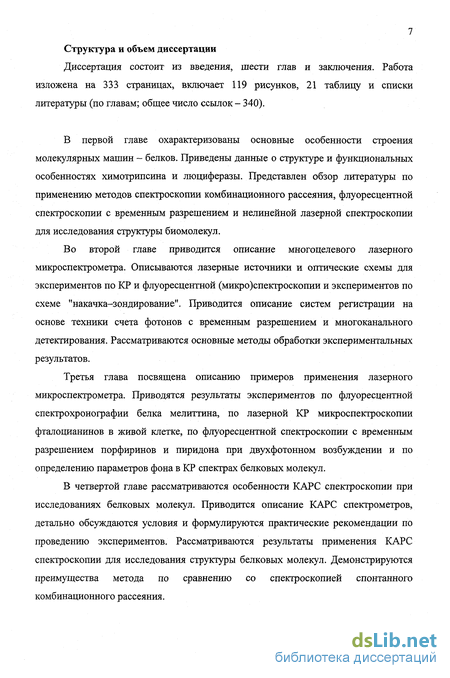 7

Структура и объем диссертации

Диссертация состоит из введения, шести глав и заключения. Работа изложена на 333 страницах, включает 119 рисунков, 21 таблицу и списки литературы (по главам; общее число ссылок – 340).

В первой главе охарактеризованы основные особенности строения молекулярных машин – белков. Приведены данные о структуре и функциональных особенностях химотрипсина и люциферазы. Представлен обзор литературы по применению методов спектроскопии комбинационного рассеяния, флуоресцентной спектроскопии с временным разрешением и нелинейной лазерной спектроскопии для исследования структуры биомолекул.

Во второй главе приводится описание многоцелевого лазерного микроспектрометра. Описываются лазерные источники и оптические схемы для экспериментов по КР и флуоресцентной (микро)спектроскопии и экспериментов по схеме "накачка–зондирование". Приводится описание систем регистрации на основе техники счета фотонов с временным разрешением и многоканального детектирования. Рассматриваются основные методы обработки экспериментальных результатов.

Третья глава посвящена описанию примеров применения лазерного микроспектрометра. Приводятся результаты экспериментов по флуоресцентной спектрохронографии белка мелиттина, по лазерной КР микроспектроскопии фталоцианинов в живой клетке, по флуоресцентной спектроскопии с временным разрешением порфиринов и пиридона при двухфотонном возбуждении и по определению параметров фона в КР спектрах белковых молекул.

В четвертой главе рассматриваются особенности КАРС спектроскопии при исследованиях белковых молекул. Приводится описание КАРС спектрометров, детально обсуждаются условия и формулируются практические рекомендации по проведению экспериментов. Рассматриваются результаты применения КАРС спектроскопии для исследования структуры белковых молекул. Демонстрируются преимущества метода по сравнению со спектроскопией спонтанного комбинационного рассеяния.

dsLib.net
библиотека диссертаций